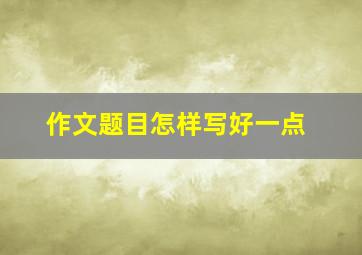 作文题目怎样写好一点